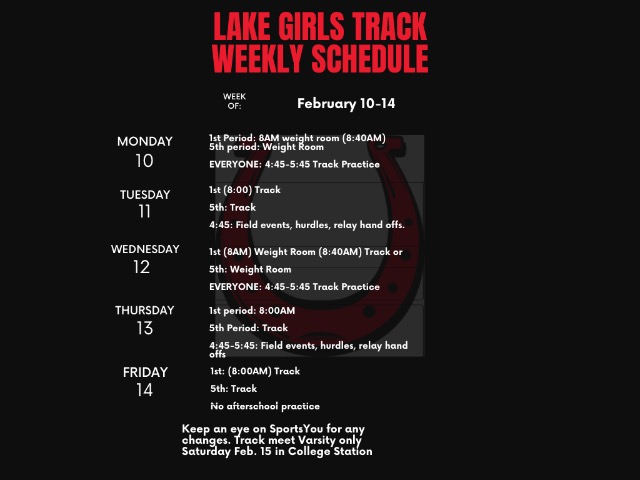 LAKE GIRLS TRACK WEEKLY SCHEDULE

WEEK OF: February 10-14

MONDAY 10
1st Period: 8AM weight room (8:40AM)
5th period: Weight Room
EVERYONE: 4:45-5:45 Track Practice

TUESDAY 11
1st (8:00) Track
5th: Track
4:45: Field events, hurdles, relay hand offs.

WEDNESDAY 12
1st (8AM) Weight Room (8:40AM) Track or
5th: Weight Room
EVERYONE: 4:45-5:45 Track Practice

THURSDAY 13
1st period: 8:00AM
5th Period: Track
4:45-5:45: Field events, hurdles, relay hand offs

FRIDAY 14
1st: (8:00AM) Track
5th: Track
No afterschool practice

Keep an eye on SportsYou for any changes. Track meet Varsity only Saturday Feb. 15 in College Station